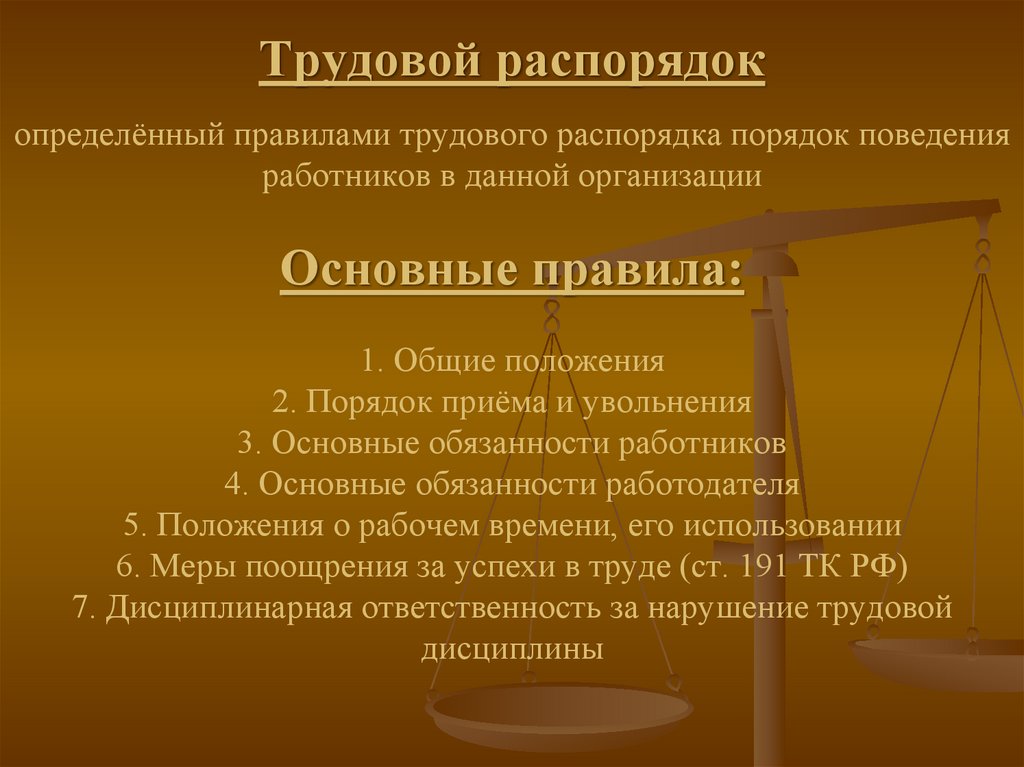 Трудовой распорядок

определённый правилами трудового распорядка порядок поведения работников в данной организации

Основные правила:

1. Общие положения
2. Порядок приёма и увольнения
3. Основные обязанности работников
4. Основные обязанности работодателя
5. Положения о рабочем времени, его использовании
6. Меры поощрения за успехи в труде (ст. 191 ТК РФ)
7. Дисциплинарная ответственность за нарушение трудовой дисциплины